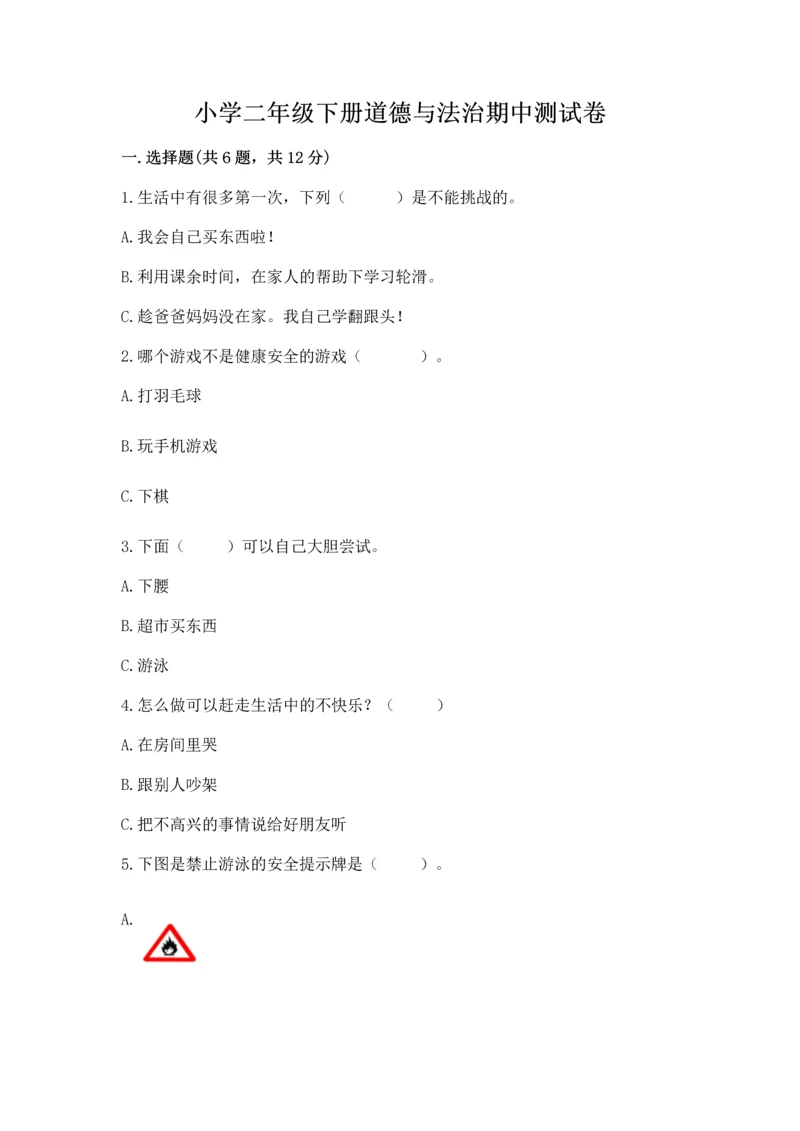 小学二年级下册道德与法治期中测试卷

一.选择题(共6题，共12分)

1.生活中有很多第一次，下列（　　）是不能挑战的。

A.我会自己买东西啦！

B.利用课余时间，在家人的帮助下学习轮滑。

C.趁爸爸妈妈没在家。我自己学翻跟头！

2.哪个游戏不是健康安全的游戏（　　）。

A.打羽毛球

B.玩手机游戏

C.下棋

3.下面（　　）可以自己大胆尝试。

A.下腰

B.超市买东西

C.游泳

4.怎么做可以赶走生活中的不快乐？（　　）

A.在房间里哭

B.跟别人吵架

C.把不高兴的事情说给好朋友听

5.下图是禁止游泳的安全提示牌是（　　）。

A.